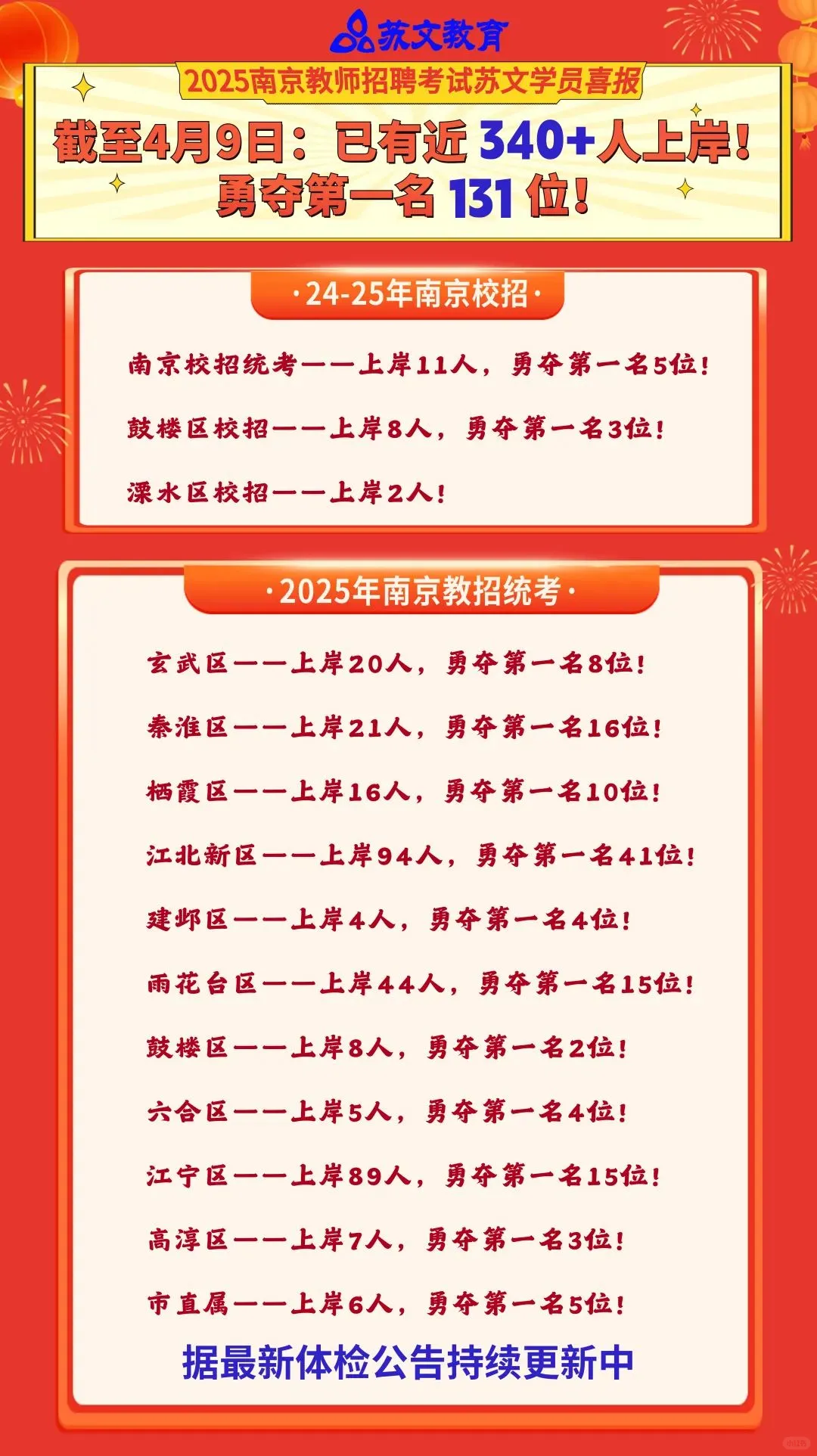 苏文教育

2025南京教师招聘考试苏文学员喜报

截至4月9日：已有近 340+人上岸！
勇夺第一名 131 位！

·24-25年南京校招·

南京校招统考——上岸11人，勇夺第一名5位！

鼓楼区校招——上岸8人，勇夺第一名3位！

溧水区校招——上岸2人！

·2025年南京教招统考·

玄武区——上岸20人，勇夺第一名8位！

秦淮区——上岸21人，勇夺第一名16位！

栖霞区——上岸16人，勇夺第一名10位！

江北新区——上岸94人，勇夺第一名41位！

建邺区——上岸4人，勇夺第一名4位！

雨花台区——上岸44人，勇夺第一名15位！

鼓楼区——上岸8人，勇夺第一名2位！

六合区——上岸5人，勇夺第一名4位！

江宁区——上岸89人，勇夺第一名15位！

高淳区——上岸7人，勇夺第一名3位！

市直属——上岸6人，勇夺第一名5位！

据最新体检公告持续更新中